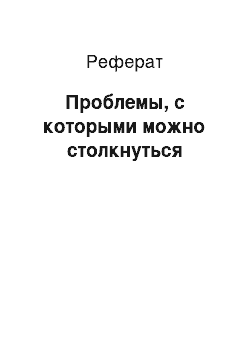 Реферат

Проблемы, с которыми можно столкнуться